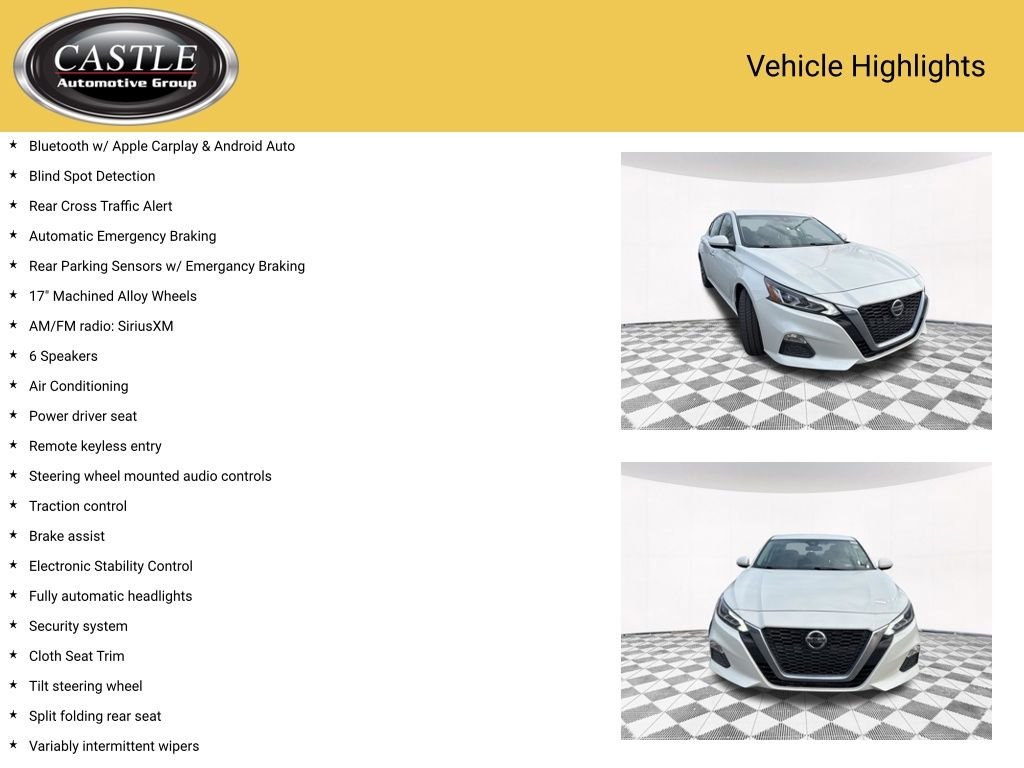 CASTLE
Automotive Group

Vehicle Highlights

★ Bluetooth w/ Apple Carplay & Android Auto
★ Blind Spot Detection
★ Rear Cross Traffic Alert
★ Automatic Emergency Braking
★ Rear Parking Sensors w/ Emergancy Braking
★ 17" Machined Alloy Wheels
★ AM/FM radio: SiriusXM
★ 6 Speakers
★ Air Conditioning
★ Power driver seat
★ Remote keyless entry
★ Steering wheel mounted audio controls
★ Traction control
★ Brake assist
★ Electronic Stability Control
★ Fully automatic headlights
★ Security system
★ Cloth Seat Trim
★ Tilt steering wheel
★ Split folding rear seat
★ Variably intermittent wipers